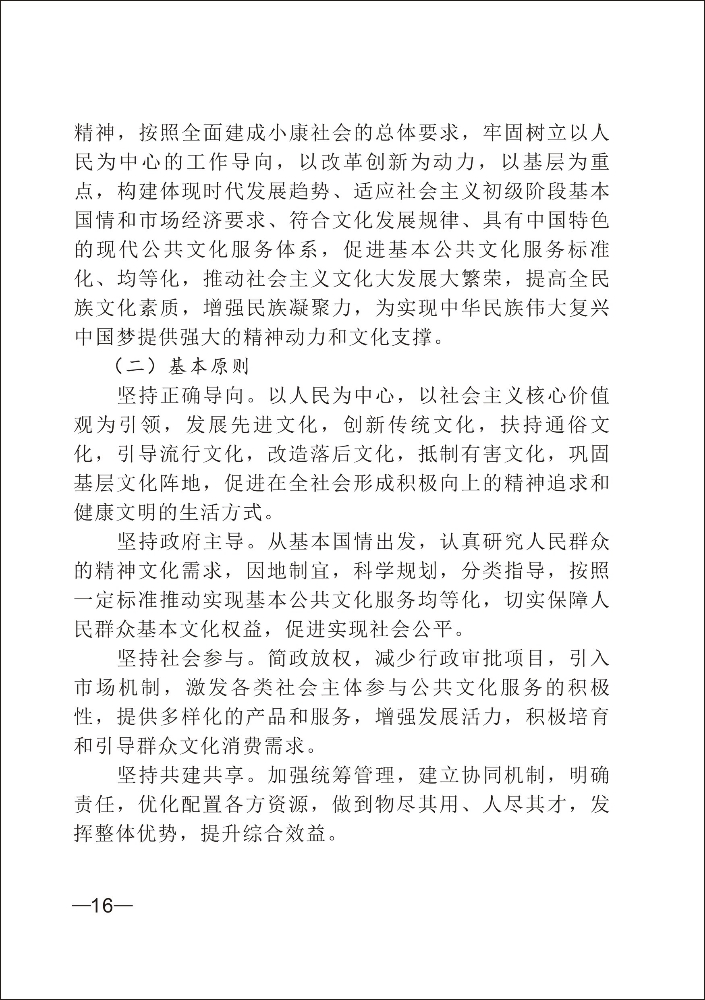 精神，按照全面建成小康社会的总体要求，牢固树立以人民为中心的工作导向，以改革创新为动力，以基层为重点，构建体现时代发展趋势、适应社会主义初级阶段基本国情和市场经济要求、符合文化发展规律、具有中国特色的现代公共文化服务体系，促进基本公共文化服务标准化、均等化，推动社会主义文化大发展大繁荣，提高全民族文化素质，增强民族凝聚力，为实现中华民族伟大复兴中国梦提供强大的精神动力和文化支撑。

（二）基本原则

坚持正确导向。以人民为中心，以社会主义核心价值观为引领，发展先进文化，创新传统文化，扶持通俗文化，引导流行文化，改造落后文化，抵制有害文化，巩固基层文化阵地，促进在全社会形成积极向上的精神追求和健康文明的生活方式。

坚持政府主导。从基本国情出发，认真研究人民群众的精神文化需求，因地制宜，科学规划，分类指导，按照一定标准推动实现基本公共文化服务均等化，切实保障人民群众基本文化权益，促进实现社会公平。

坚持社会参与。简政放权，减少行政审批项目，引入市场机制，激发各类社会主体参与公共文化服务的积极性，提供多样化的产品和服务，增强发展活力，积极培育和引导群众文化消费需求。

坚持共建共享。加强统筹管理，建立协同机制，明确责任，优化配置各方资源，做到物尽其用、人尽其才，发挥整体优势，提升综合效益。

—16—